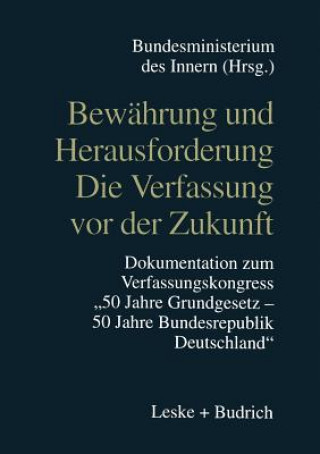 Bundesministerium des Innern (Hrsg.)

Bewährung und Herausforderung Die Verfassung vor der Zukunft

Dokumentation zum Verfassungskongress „50 Jahre Grundgesetz – 50 Jahre Bundesrepublik Deutschland“

Leske + Budrich